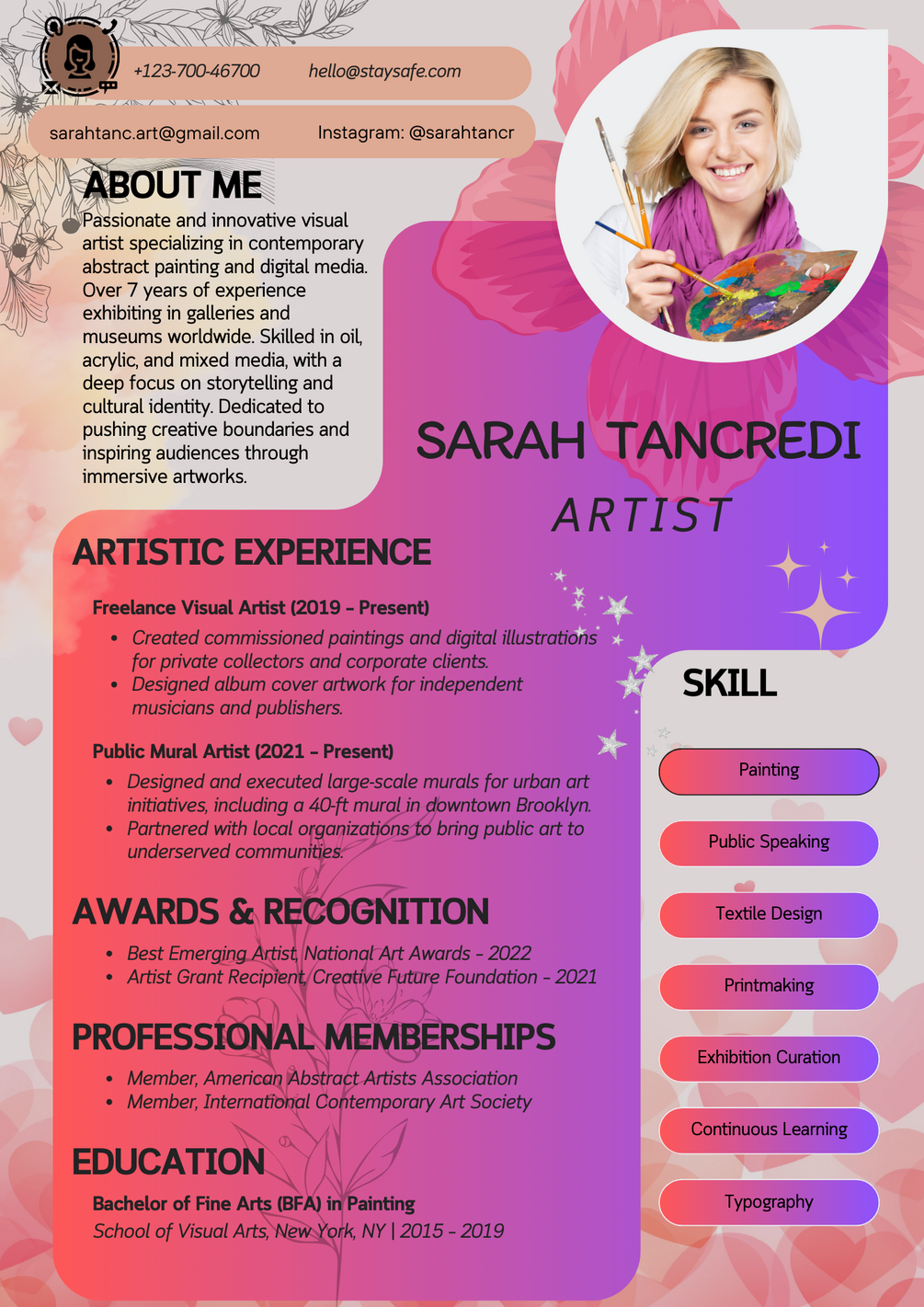 +123-700-46700 hello@staysafe.com

sarahtanc.art@gmail.com Instagram: @sarahtancr

ABOUT ME

Passionate and innovative visual artist specializing in contemporary abstract painting and digital media. Over 7 years of experience exhibiting in galleries and museums worldwide. Skilled in oil, acrylic, and mixed media, with a deep focus on storytelling and cultural identity. Dedicated to pushing creative boundaries and inspiring audiences through immersive artworks.

SARAH TANCREDI

ARTIST

ARTISTIC EXPERIENCE

Freelance Visual Artist (2019 - Present)

• Created commissioned paintings and digital illustrations for private collectors and corporate clients.
• Designed album cover artwork for independent musicians and publishers.

Public Mural Artist (2021 - Present)

• Designed and executed large-scale murals for urban art initiatives, including a 40-ft mural in downtown Brooklyn.
• Partnered with local organizations to bring public art to underserved communities.

AWARDS & RECOGNITION

• Best Emerging Artist, National Art Awards - 2022
• Artist Grant Recipient, Creative Future Foundation - 2021

PROFESSIONAL MEMBERSHIPS

• Member, American Abstract Artists Association
• Member, International Contemporary Art Society

EDUCATION

Bachelor of Fine Arts (BFA) in Painting
School of Visual Arts, New York, NY | 2015 - 2019

SKILL

Painting

Public Speaking

Textile Design

Printmaking

Exhibition Curation

Continuous Learning

Typography